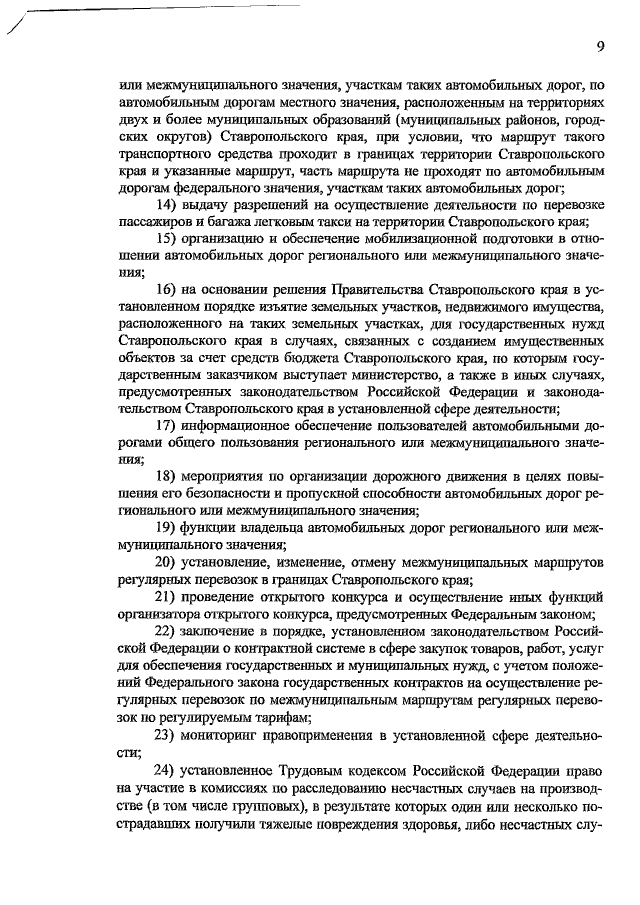 9

или межмуниципального значения, участкам таких автомобильных дорог, по автомобильным дорогам местного значения, расположенным на территориях двух и более муниципальных образований (муниципальных районов, городских округов) Ставропольского края, при условии, что маршрут такого транспортного средства проходит в границах территории Ставропольского края и указанные маршрут, часть маршрута не проходят по автомобильным дорогам федерального значения, участкам таких автомобильных дорог;

14) выдачу разрешений на осуществление деятельности по перевозке пассажиров и багажа легковым такси на территории Ставропольского края;

15) организацию и обеспечение мобилизационной подготовки в отношении автомобильных дорог регионального или межмуниципального значения;

16) на основании решения Правительства Ставропольского края в установленном порядке изъятие земельных участков, недвижимого имущества, расположенного на таких земельных участках, для государственных нужд Ставропольского края в случаях, связанных с созданием имущественных объектов за счет средств бюджета Ставропольского края, по которым государственным заказчиком выступает министерство, а также в иных случаях, предусмотренных законодательством Российской Федерации и законодательством Ставропольского края в установленной сфере деятельности;

17) информационное обеспечение пользователей автомобильными дорогами общего пользования регионального или межмуниципального значения;

18) мероприятия по организации дорожного движения в целях повышения его безопасности и пропускной способности автомобильных дорог регионального или межмуниципального значения;

19) функции владельца автомобильных дорог регионального или межмуниципального значения;

20) установление, изменение, отмену межмуниципальных маршрутов регулярных перевозок в границах Ставропольского края;

21) проведение открытого конкурса и осуществление иных функций организатора открытого конкурса, предусмотренных Федеральным законом;

22) заключение в порядке, установленном законодательством Российской Федерации о контрактной системе в сфере закупок товаров, работ, услуг для обеспечения государственных и муниципальных нужд, с учетом положений Федерального закона государственных контрактов на осуществление регулярных перевозок по межмуниципальным маршрутам регулярных перевозок по регулируемым тарифам;

23) мониторинг правоприменения в установленной сфере деятельности;

24) установленное Трудовым кодексом Российской Федерации право на участие в комиссиях по расследованию несчастных случаев на производстве (в том числе групповых), в результате которых один или несколько пострадавших получили тяжелые повреждения здоровья, либо несчастных слу-